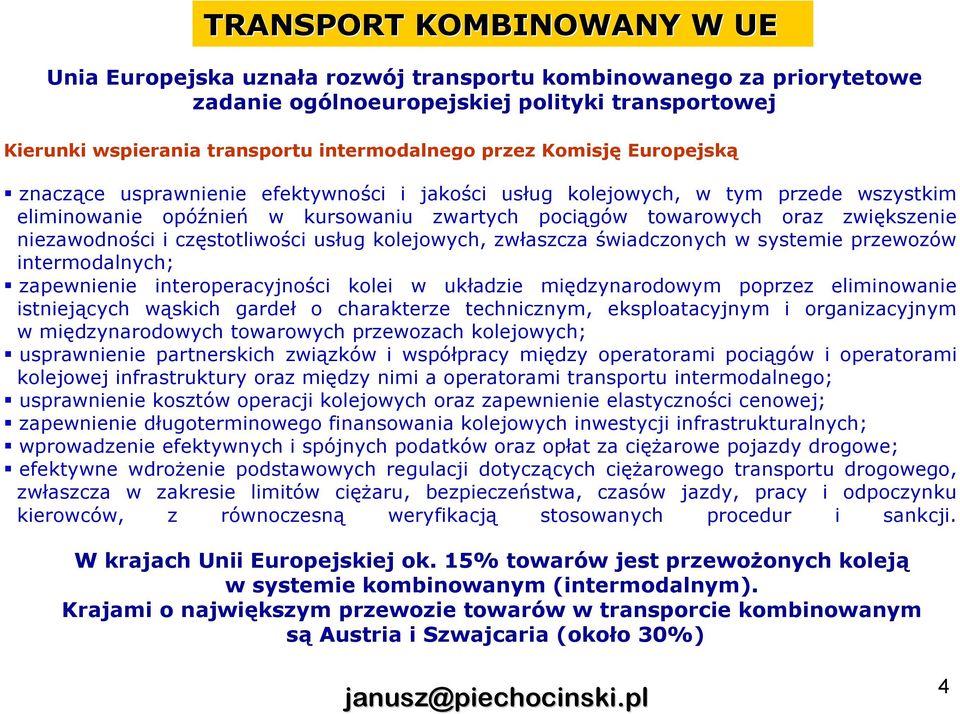 TRANSPORT KOMBINOWANY W UE

Unia Europejska uznała rozwój transportu kombinowanego za priorytetowe zadanie ogólnoeuropejskiej polityki transportowej

Kierunki wspierania transportu intermodalnego przez Komisję Europejską

▪ znaczące usprawnienie efektywności i jakości usług kolejowych, w tym przede wszystkim eliminowanie opóźnień w kursowaniu zwartych pociągów towarowych oraz zwiększenie niezawodności i częstotliwości usług kolejowych, zwłaszcza świadczonych w systemie przewozów intermodalnych;
▪ zapewnienie interoperacyjności kolei w układzie międzynarodowym poprzez eliminowanie istniejących wąskich gardeł o charakterze technicznym, eksploatacyjnym i organizacyjnym w międzynarodowych towarowych przewozach kolejowych;
▪ usprawnienie partnerskich związków i współpracy między operatorami pociągów i operatorami kolejowej infrastruktury oraz między nimi a operatorami transportu intermodalnego;
▪ usprawnienie kosztów operacji kolejowych oraz zapewnienie elastyczności cenowej;
▪ zapewnienie długoterminowego finansowania kolejowych inwestycji infrastrukturalnych;
▪ wprowadzenie efektywnych i spójnych podatków oraz opłat za ciężarowe pojazdy drogowe;
▪ efektywne wdrożenie podstawowych regulacji dotyczących ciężarowego transportu drogowego, zwłaszcza w zakresie limitów ciężaru, bezpieczeństwa, czasów jazdy, pracy i odpoczynku kierowców, z równoczesną weryfikacją stosowanych procedur i sankcji.

W krajach Unii Europejskiej ok. 15% towarów jest przewożonych koleją w systemie kombinowanym (intermodalnym).
Krajami o największym przewozie towarów w transporcie kombinowanym są Austria i Szwajcaria (około 30%)

janusz@piechocinski.pl

4